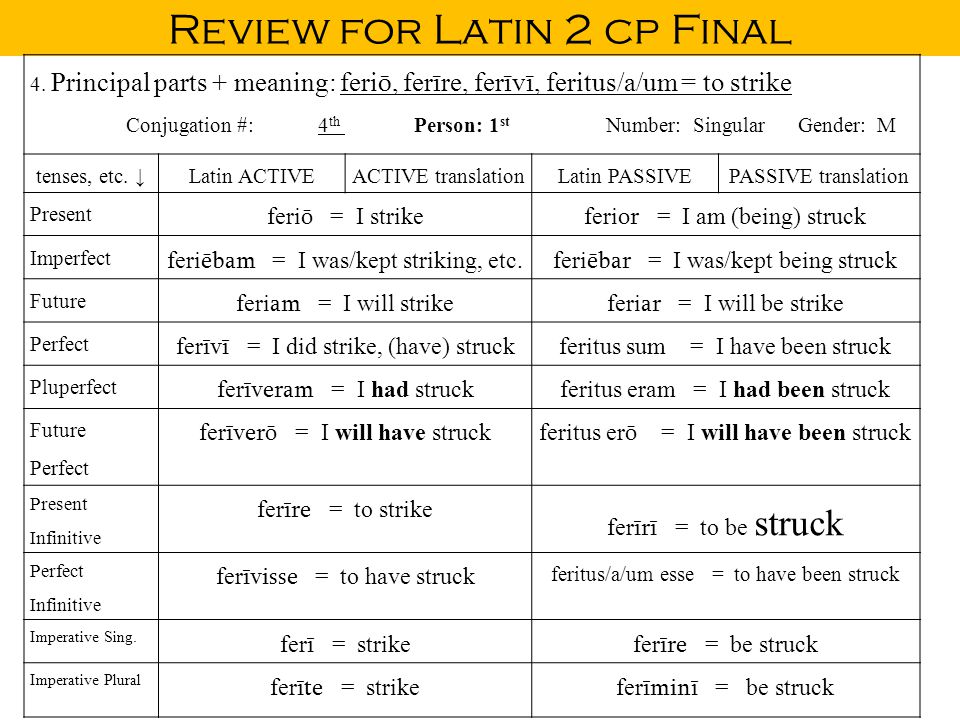 Review for Latin 2 cp Final

4. Principal parts + meaning: feriō, ferīre, ferīvī, feritus/a/um = to strike

Conjugation #: 4th Person: 1st Number: Singular Gender: M

| tenses, etc. ↓ | Latin ACTIVE | ACTIVE translation | Latin PASSIVE | PASSIVE translation |
|---|---|---|---|---|
| Present | feriō = I strike | | ferior = I am (being) struck | |
| Imperfect | feriēbam = I was/kept striking, etc. | | feriēbar = I was/kept being struck | |
| Future | feriam = I will strike | | feriar = I will be strike | |
| Perfect | ferīvī = I did strike, (have) struck | | feritus sum = I have been struck | |
| Pluperfect | ferīveram = I had struck | | feritus eram = I had been struck | |
| Future Perfect | ferīverō = I will have struck | | feritus erō = I will have been struck | |
| Present Infinitive | ferīre = to strike | | ferīrī = to be struck | |
| Perfect Infinitive | ferīvisse = to have struck | | feritus/a/um esse = to have been struck | |
| Imperative Sing. | ferī = strike | | ferīre = be struck | |
| Imperative Plural | ferīte = strike | | ferīminī = be struck | |